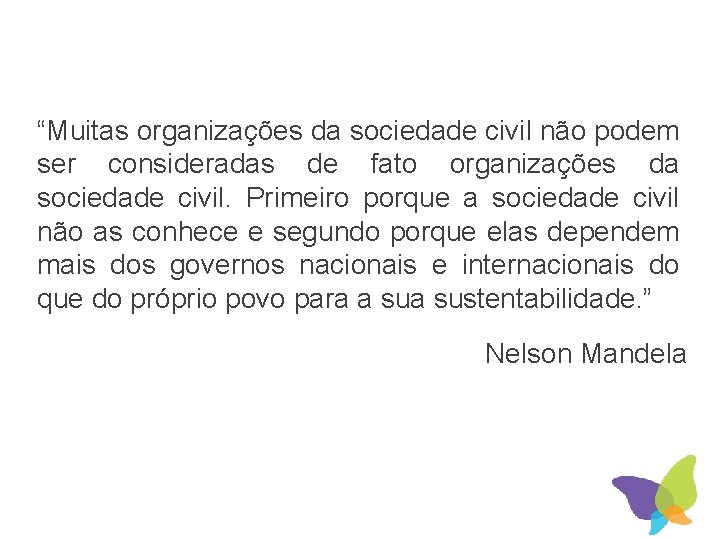 “Muitas organizações da sociedade civil não podem ser consideradas de fato organizações da sociedade civil. Primeiro porque a sociedade civil não as conhece e segundo porque elas dependem mais dos governos nacionais e internacionais do que do próprio povo para a sua sustentabilidade.”

Nelson Mandela